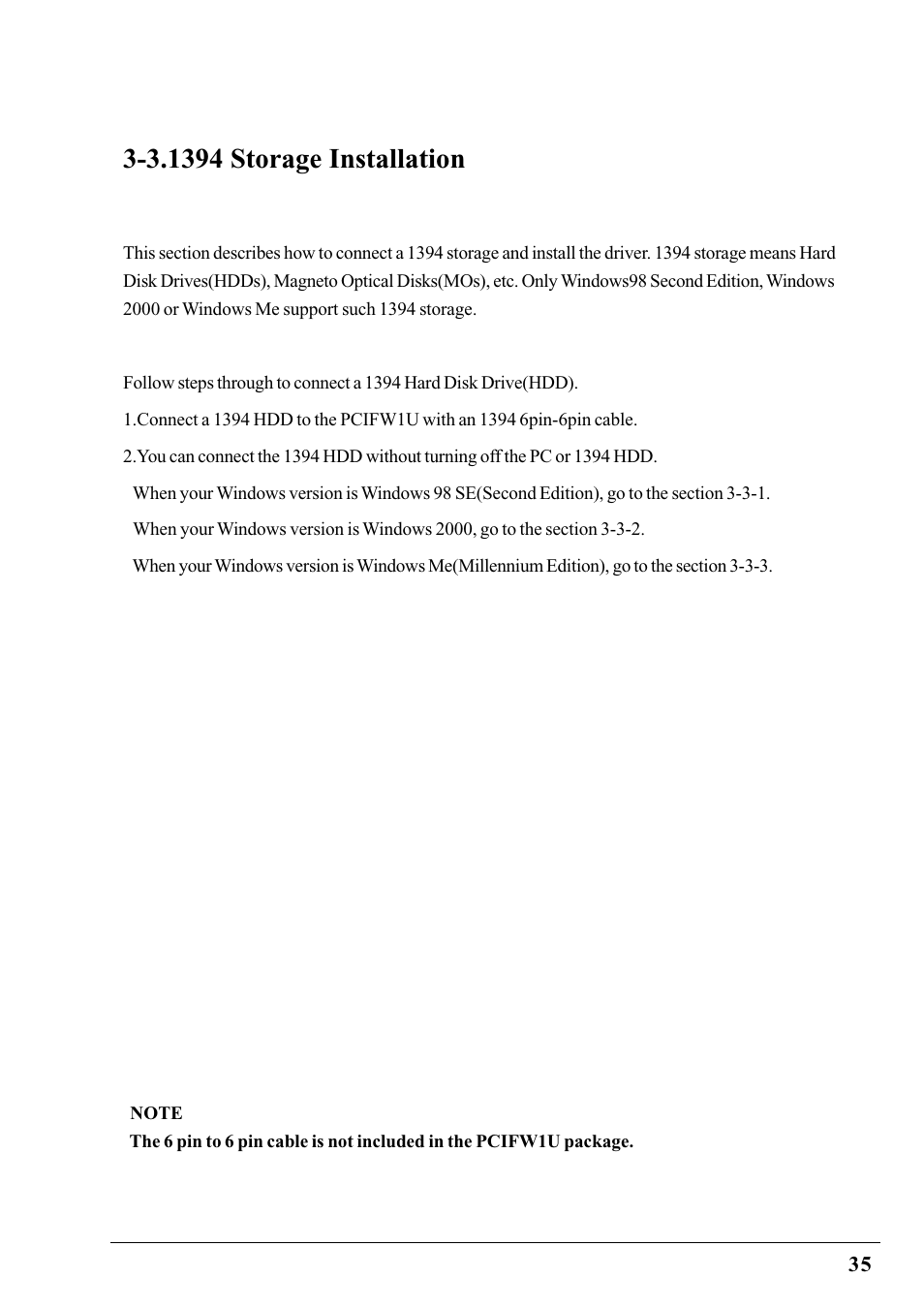 3-3.1394 Storage Installation

This section describes how to connect a 1394 storage and install the driver. 1394 storage means Hard Disk Drives(HDDs), Magneto Optical Disks(MOs), etc. Only Windows98 Second Edition, Windows 2000 or Windows Me support such 1394 storage.

Follow steps through to connect a 1394 Hard Disk Drive(HDD).

1.Connect a 1394 HDD to the PCIFW1U with an 1394 6pin-6pin cable.

2.You can connect the 1394 HDD without turning off the PC or 1394 HDD.

When your Windows version is Windows 98 SE(Second Edition), go to the section 3-3-1.

When your Windows version is Windows 2000, go to the section 3-3-2.

When your Windows version is Windows Me(Millennium Edition), go to the section 3-3-3.

NOTE
The 6 pin to 6 pin cable is not included in the PCIFW1U package.

35